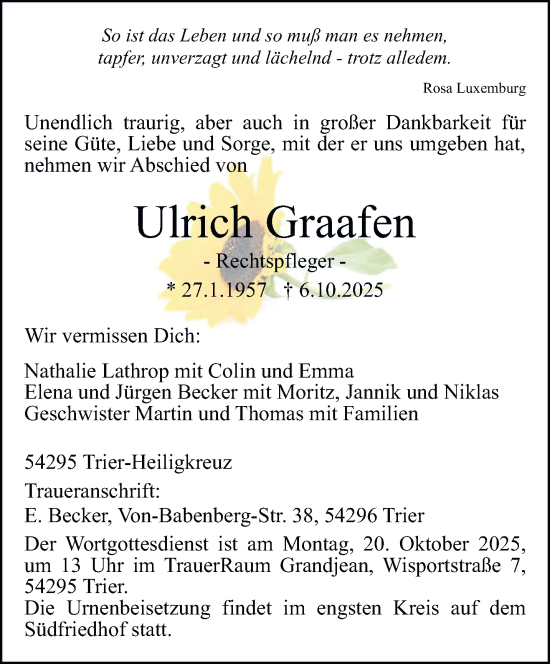 So ist das Leben und so muß man es nehmen,
tapfer, unverzagt und lächelnd - trotz alledem.

Rosa Luxemburg

Unendlich traurig, aber auch in großer Dankbarkeit für seine Güte, Liebe und Sorge, mit der er uns umgeben hat, nehmen wir Abschied von

Ulrich Graafen

- Rechtspfleger -

* 27.1.1957 † 6.10.2025

Wir vermissen Dich:

Nathalie Lathrop mit Colin und Emma
Elena und Jürgen Becker mit Moritz, Jannik und Niklas
Geschwister Martin und Thomas mit Familien

54295 Trier-Heiligkreuz

Traueranschrift:
E. Becker, Von-Babenberg-Str. 38, 54296 Trier

Der Wortgottesdienst ist am Montag, 20. Oktober 2025, um 13 Uhr im TrauerRaum Grandjean, Wisportstraße 7, 54295 Trier.
Die Urnenbeisetzung findet im engsten Kreis auf dem Südfriedhof statt.